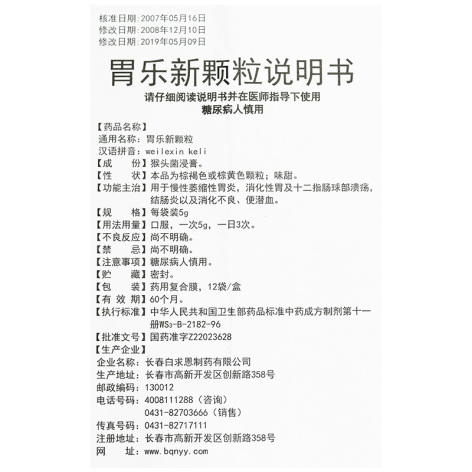 核准日期：2007年05月16日
修改日期：2008年12月10日
修改日期：2019年05月09日

胃乐新颗粒说明书

请仔细阅读说明书并在医师指导下使用
糖尿病人慎用

【药品名称】
通用名称：胃乐新颗粒
汉语拼音：weilexin keli
【成　　份】猴头菌浸膏。
【性　　状】本品为棕褐色或棕黄色颗粒；味甜。
【功能主治】用于慢性萎缩性胃炎，消化性胃及十二指肠球部溃疡，结肠炎以及消化不良、便潜血。
【规　　格】每袋装5g
【用法用量】口服，一次5g，一日3次。
【不良反应】尚不明确。
【禁　　忌】尚不明确。
【注意事项】糖尿病人慎用。
【贮　　藏】密封。
【包　　装】药用复合膜，12袋/盒
【有 效 期】60个月。
【执行标准】中华人民共和国卫生部药品标准中药成方制剂第十一册$WS_3$-B-2182-96
【批准文号】国药准字Z22023628
【生产企业】
企业名称：长春白求恩制药有限公司
生产地址：长春市高新开发区创新路358号
邮政编码：130012
电话号码：4008111288（咨询）
0431-82703666（销售）
传真号码：0431-82717111
注册地址：长春市高新开发区创新路358号
网　　址：www.bqnyy.com